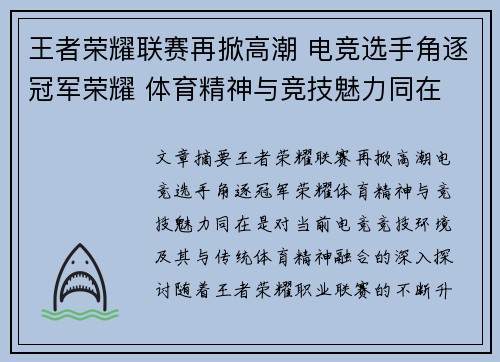 王者荣耀联赛再掀高潮 电竞选手角逐冠军荣耀 体育精神与竞技魅力同在

文章摘要王者荣耀联赛再掀高潮电竞选手角逐冠军荣耀体育精神与竞技魅力同在是对当前电竞竞技环境及其与传统体育精神融合的深入探讨随着王者荣耀职业联赛的不断升